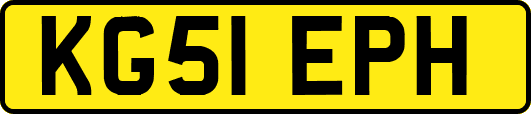 KG51 EPH